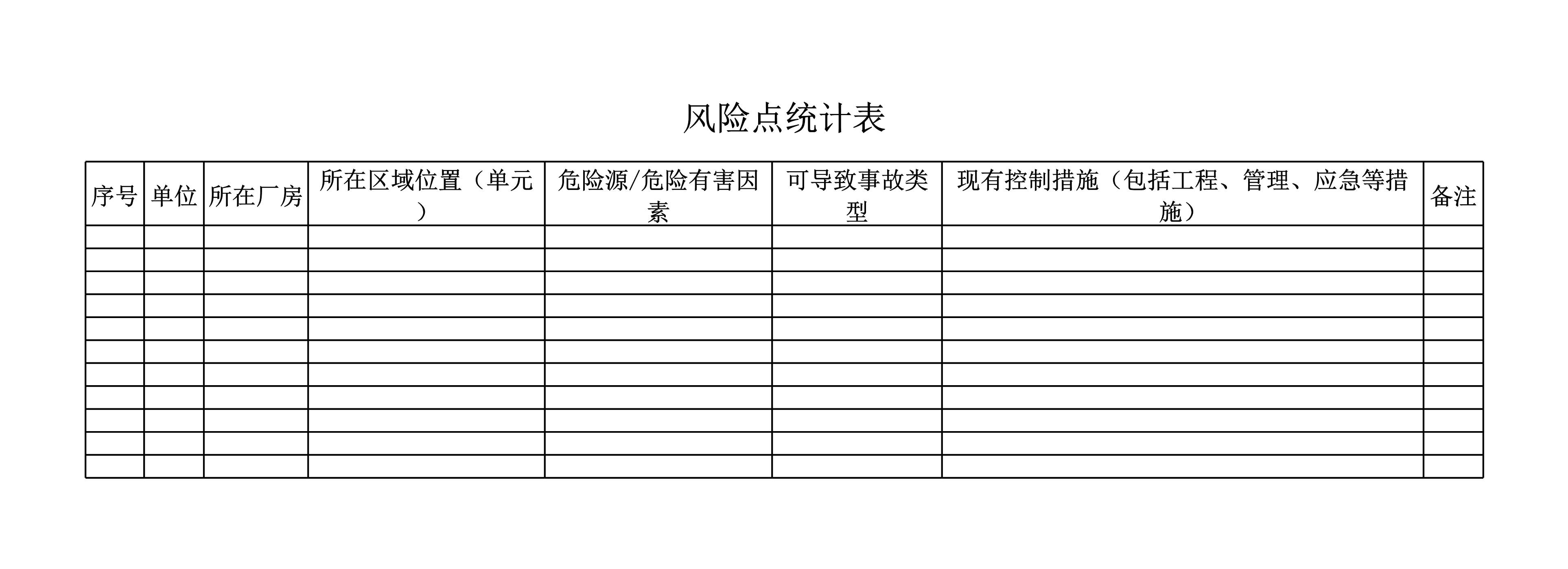 风险点统计表

| 序号 | 单位 | 所在厂房 | 所在区域位置（单元） | 危险源/危险有害因素 | 可导致事故类型 | 现有控制措施（包括工程、管理、应急等措施） | 备注 |
|---|---|---|---|---|---|---|---|
| | | | | | | | |
| | | | | | | | |
| | | | | | | | |
| | | | | | | | |
| | | | | | | | |
| | | | | | | | |
| | | | | | | | |
| | | | | | | | |
| | | | | | | | |
| | | | | | | | |
| | | | | | | | |